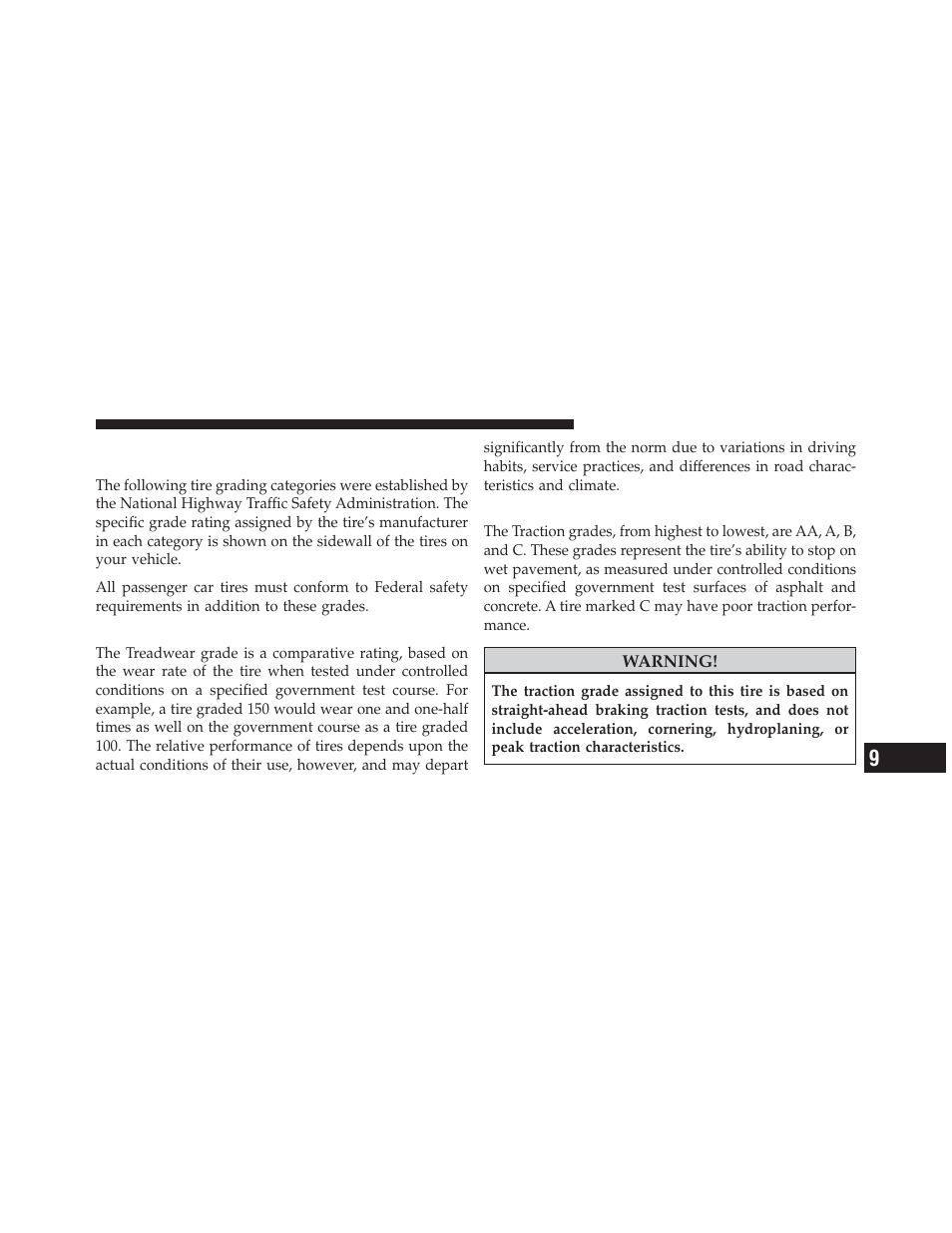 The following tire grading categories were established by the National Highway Traffic Safety Administration. The specific grade rating assigned by the tire's manufacturer in each category is shown on the sidewall of the tires on your vehicle.

All passenger car tires must conform to Federal safety requirements in addition to these grades.

The Treadwear grade is a comparative rating, based on the wear rate of the tire when tested under controlled conditions on a specified government test course. For example, a tire graded 150 would wear one and one-half times as well on the government course as a tire graded 100. The relative performance of tires depends upon the actual conditions of their use, however, and may depart significantly from the norm due to variations in driving habits, service practices, and differences in road characteristics and climate.

The Traction grades, from highest to lowest, are AA, A, B, and C. These grades represent the tire's ability to stop on wet pavement, as measured under controlled conditions on specified government test surfaces of asphalt and concrete. A tire marked C may have poor traction performance.

WARNING!

The traction grade assigned to this tire is based on straight-ahead braking traction tests, and does not include acceleration, cornering, hydroplaning, or peak traction characteristics.

9